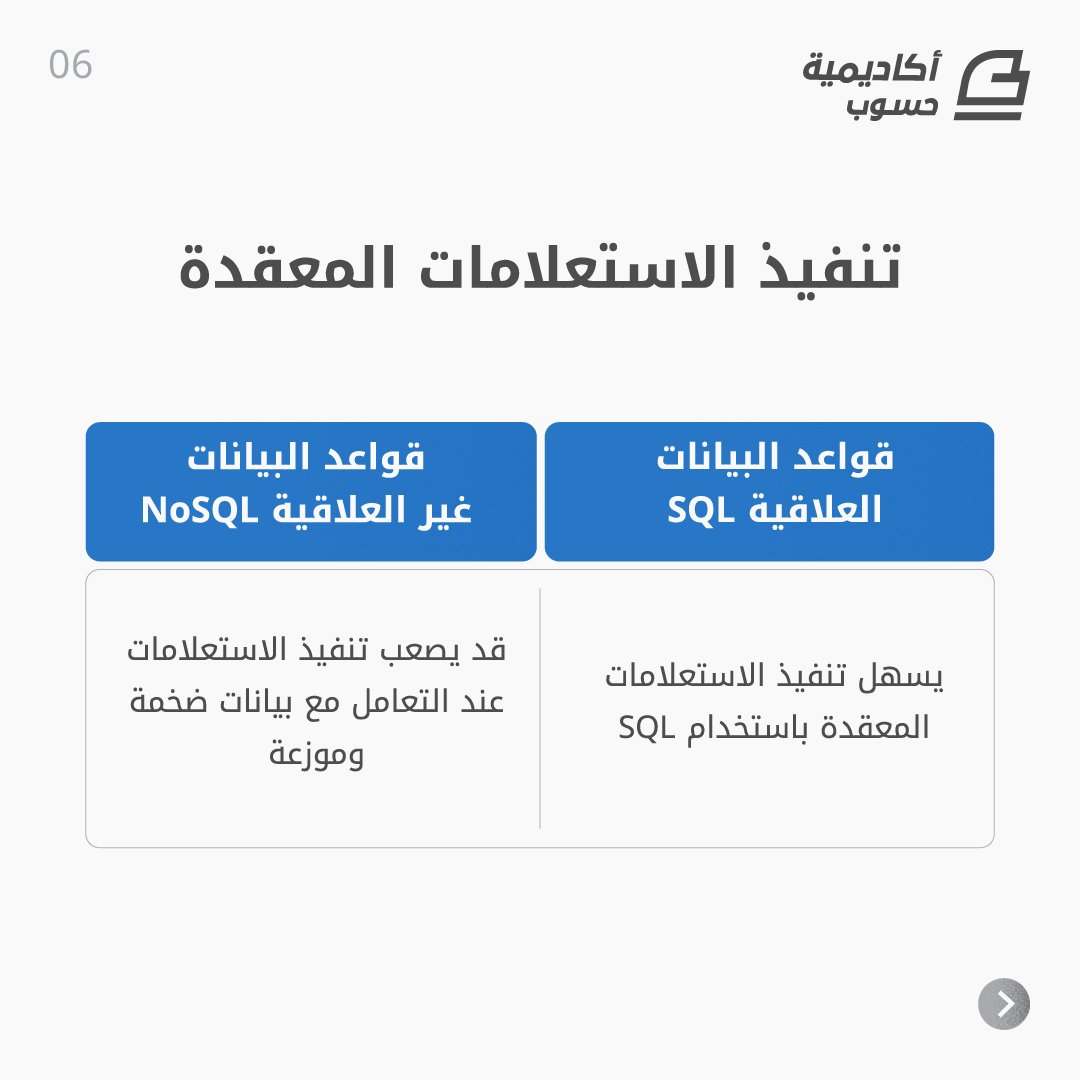 06

أكاديمية حسوب

تنفيذ الاستعلامات المعقدة

| قواعد البيانات العلاقية SQL | قواعد البيانات غير العلاقية NoSQL |
|---|---|
| يسهل تنفيذ الاستعلامات المعقدة باستخدام SQL | قد يصعب تنفيذ الاستعلامات عند التعامل مع بيانات ضخمة وموزعة |